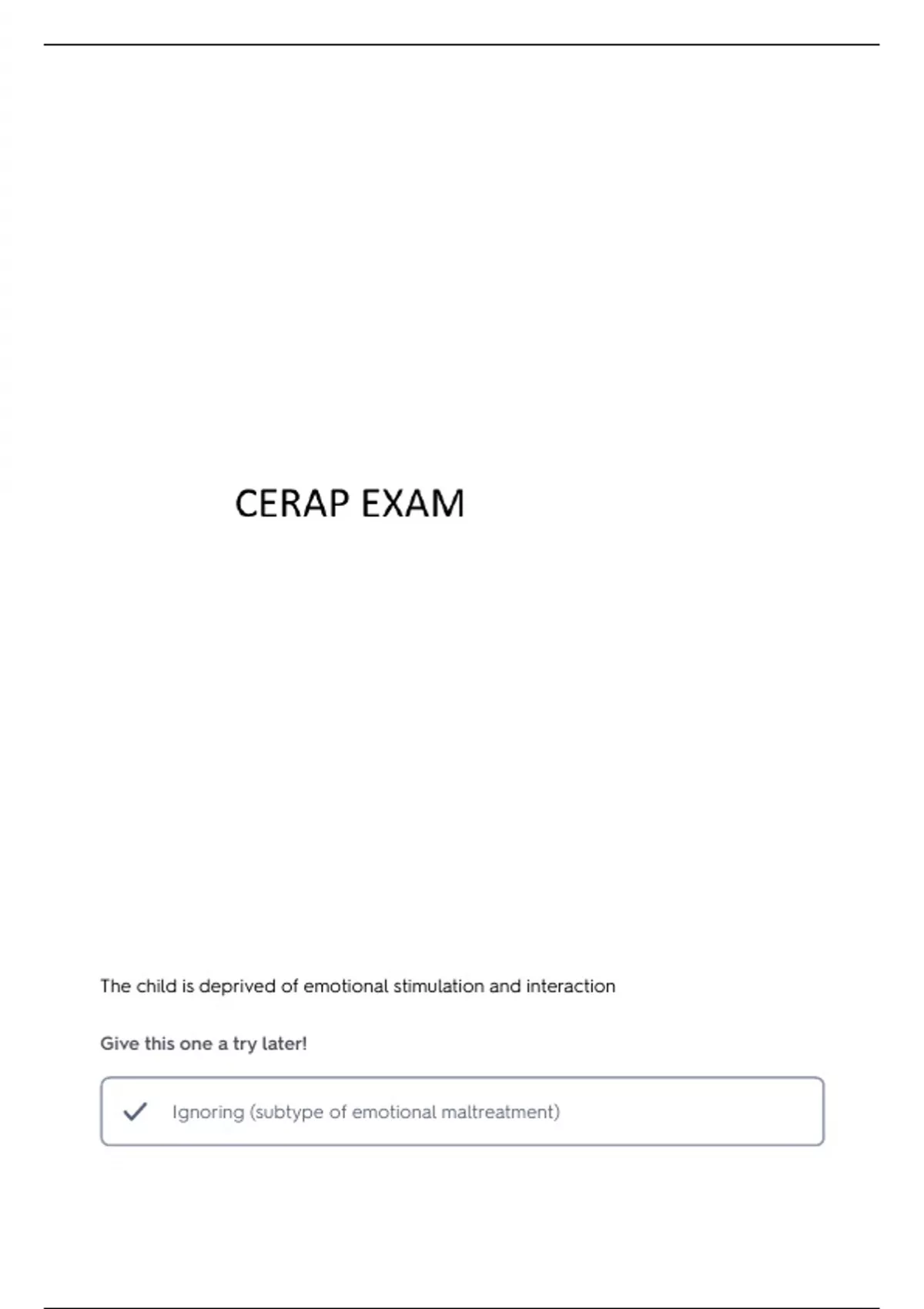 CERAP EXAM

The child is deprived of emotional stimulation and interaction

Give this one a try later!

Ignoring (subtype of emotional maltreatment)